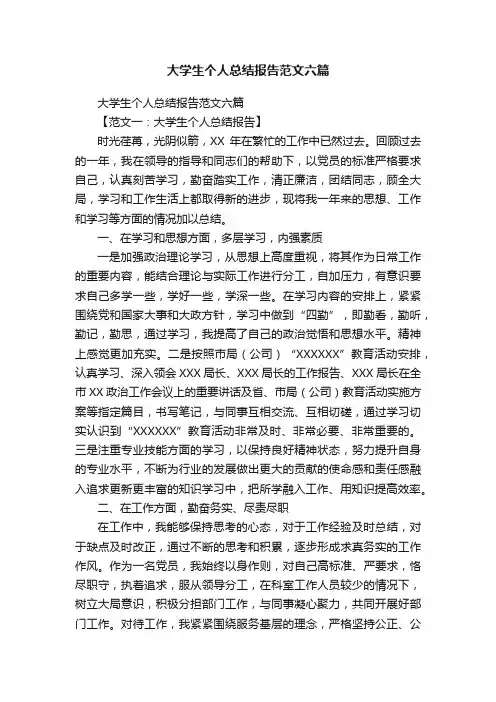 大学生个人总结报告范文六篇

大学生个人总结报告范文六篇

【范文一：大学生个人总结报告】

时光荏苒，光阴似箭，XX 年在繁忙的工作中已然过去。回顾过去的一年，我在领导的指导和同志们的帮助下，以党员的标准严格要求自己，认真刻苦学习，勤奋踏实工作，清正廉洁，团结同志，顾全大局，学习和工作生活上都取得新的进步，现将我一年来的思想、工作和学习等方面的情况加以总结。

一、在学习和思想方面，多层学习，内强素质

一是加强政治理论学习，从思想上高度重视，将其作为日常工作的重要内容，能结合理论与实际工作进行分工，自加压力，有意识要求自己多学一些，学好一些，学深一些。在学习内容的安排上，紧紧围绕党和国家大事和大政方针，学习中做到“四勤”，即勤看，勤听，勤记，勤思，通过学习，我提高了自己的政治觉悟和思想水平。精神上感觉更加充实。二是按照市局（公司）“XXXXXX”教育活动安排，认真学习、深入领会 XXX 局长、XXX 局长的工作报告、XXX 局长在全市 XX 政治工作会议上的重要讲话及省、市局（公司）教育活动实施方案等指定篇目，书写笔记，与同事互相交流、互相切磋，通过学习切实认识到“XXXXXX”教育活动非常及时、非常必要、非常重要的。三是注重专业技能方面的学习，以保持良好精神状态，努力提升自身的专业水平，不断为行业的发展做出更大的贡献的使命感和责任感融入追求更新更丰富的知识学习中，把所学融入工作、用知识提高效率。

二、在工作方面，勤奋务实、尽责尽职

在工作中，我能够保持思考的心态，对于工作经验及时总结，对于缺点及时改正，通过不断的思考和积累，逐步形成求真务实的工作作风。作为一名党员，我始终以身作则，对自己高标准、严要求，恪尽职守，执着追求，服从领导分工，在科室工作人员较少的情况下，树立大局意识，积极分担部门工作，与同事凝心聚力，共同开展好部门工作。对待工作，我紧紧围绕服务基层的理念，严格坚持公正、公